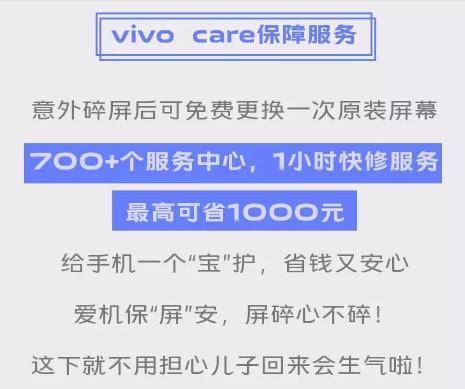 vivo care保障服务

意外碎屏后可免费更换一次原装屏幕

700+个服务中心，1小时快修服务

最高可省1000元

给手机一个“宝”护，省钱又安心

爱机保“屏”安，屏碎心不碎！

这下就不用担心儿子回来会生气啦！